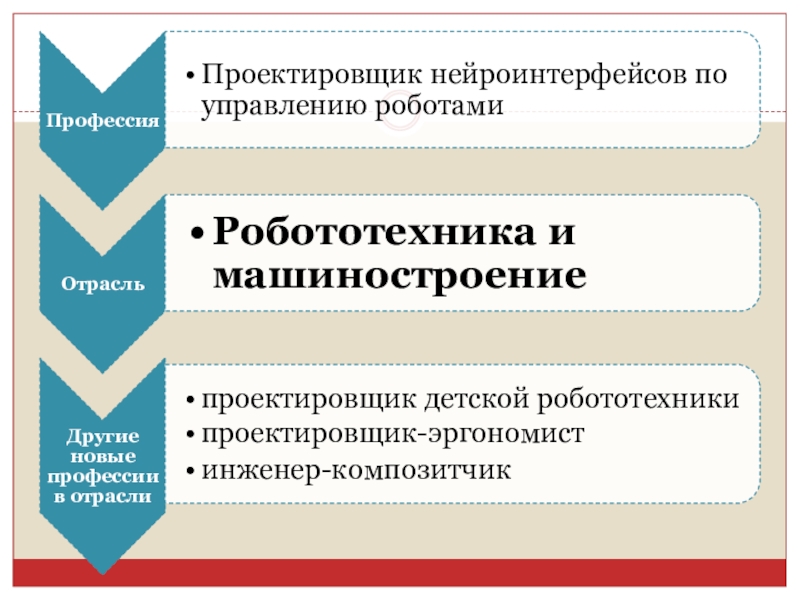 Профессия

• Проектировщик нейроинтерфейсов по управлению роботами

Отрасль

• Робототехника и машиностроение

Другие новые профессии в отрасли

• проектировщик детской робототехники
• проектировщик-эргономист
• инженер-композитчик